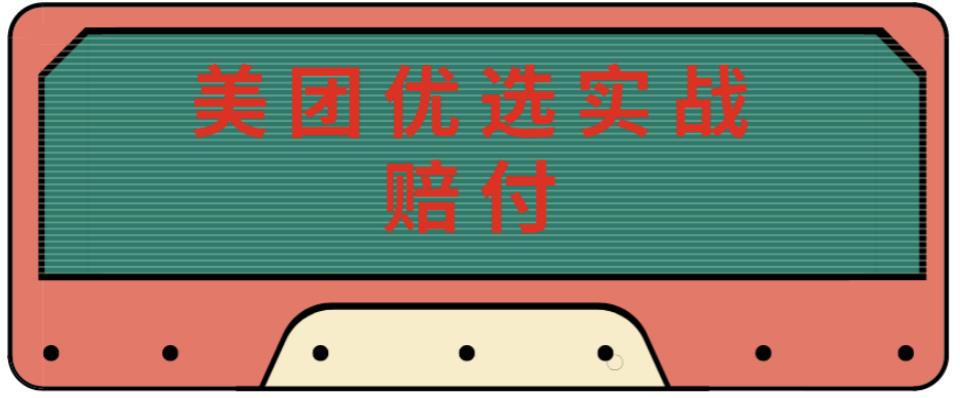 美团优选实战
赔付